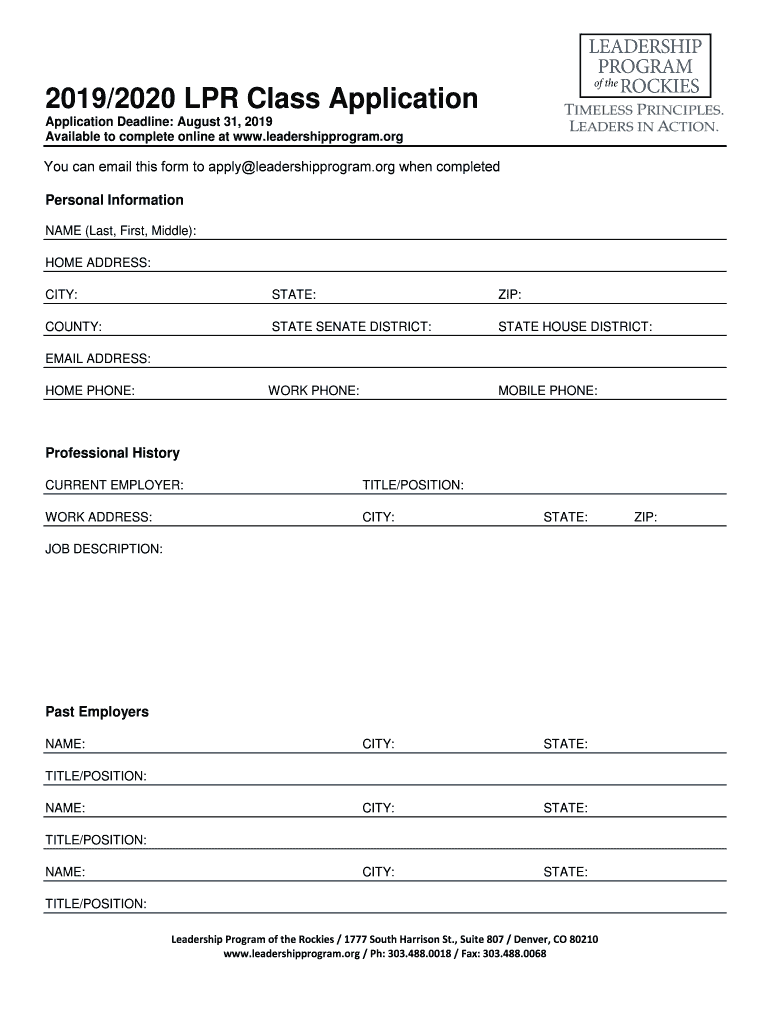 LEADERSHIP PROGRAM of the ROCKIES
TIMELESS PRINCIPLES. LEADERS IN ACTION.

2019/2020 LPR Class Application

Application Deadline: August 31, 2019
Available to complete online at www.leadershipprogram.org

You can email this form to apply@leadershipprogram.org when completed

Personal Information

NAME (Last, First, Middle):

HOME ADDRESS:

CITY: STATE: ZIP:

COUNTY: STATE SENATE DISTRICT: STATE HOUSE DISTRICT:

EMAIL ADDRESS:

HOME PHONE: WORK PHONE: MOBILE PHONE:

Professional History

CURRENT EMPLOYER: TITLE/POSITION:

WORK ADDRESS: CITY: STATE: ZIP:

JOB DESCRIPTION:

Past Employers

NAME: CITY: STATE:

TITLE/POSITION:

NAME: CITY: STATE:

TITLE/POSITION:

NAME: CITY: STATE:

TITLE/POSITION:

Leadership Program of the Rockies / 1777 South Harrison St., Suite 807 / Denver, CO 80210
www.leadershipprogram.org / Ph: 303.488.0018 / Fax: 303.488.0068